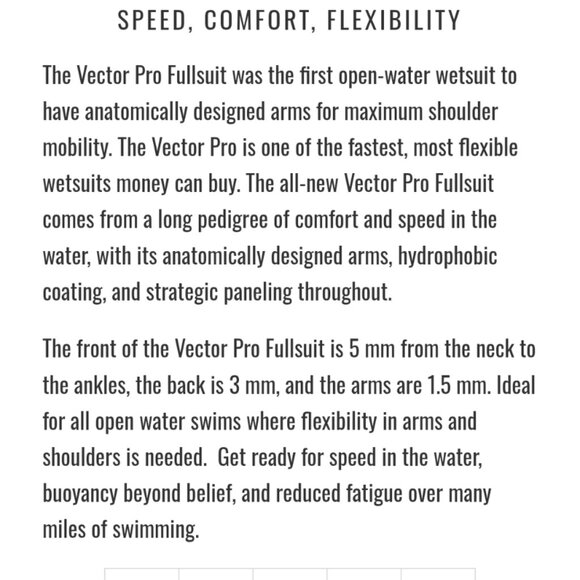 SPEED, COMFORT, FLEXIBILITY

The Vector Pro Fullsuit was the first open-water wetsuit to have anatomically designed arms for maximum shoulder mobility. The Vector Pro is one of the fastest, most flexible wetsuits money can buy. The all-new Vector Pro Fullsuit comes from a long pedigree of comfort and speed in the water, with its anatomically designed arms, hydrophobic coating, and strategic paneling throughout.

The front of the Vector Pro Fullsuit is 5 mm from the neck to the ankles, the back is 3 mm, and the arms are 1.5 mm. Ideal for all open water swims where flexibility in arms and shoulders is needed. Get ready for speed in the water, buoyancy beyond belief, and reduced fatigue over many miles of swimming.